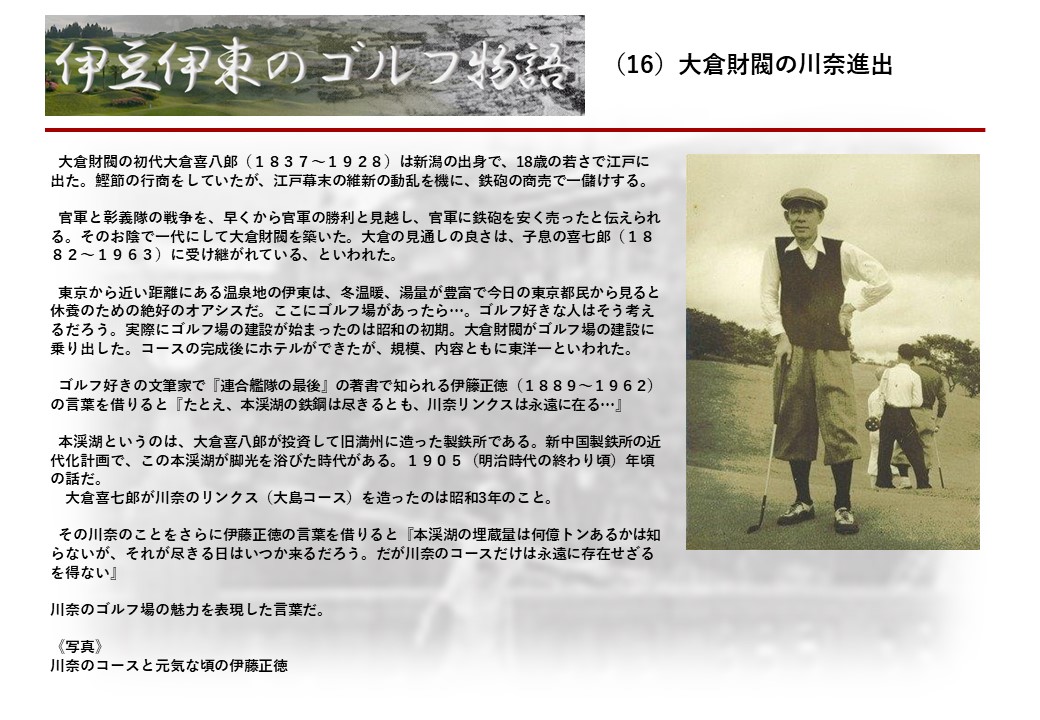 伊豆伊東のゴルフ物語

（16）大倉財閥の川奈進出

大倉財閥の初代大倉喜八郎（１８３７～１９２８）は新潟の出身で、18歳の若さで江戸に出た。鰹節の行商をしていたが、江戸幕末の維新の動乱を機に、鉄砲の商売で一儲けする。

官軍と彰義隊の戦争を、早くから官軍の勝利と見越し、官軍に鉄砲を安く売ったと伝えられる。そのお陰で一代にして大倉財閥を築いた。大倉の見通しの良さは、子息の喜七郎（１８８２～１９６３）に受け継がれている、といわれた。

東京から近い距離にある温泉地の伊東は、冬温暖、湯量が豊富で今日の東京都民から見ると休養のための絶好のオアシスだ。ここにゴルフ場があったら…。ゴルフ好きな人はそう考えるだろう。実際にゴルフ場の建設が始まったのは昭和の初期。大倉財閥がゴルフ場の建設に乗り出した。コースの完成後にホテルができたが、規模、内容ともに東洋一といわれた。

ゴルフ好きの文筆家で『連合艦隊の最後』の著書で知られる伊藤正徳（１８８９～１９６２）の言葉を借りると『たとえ、本渓湖の鉄鋼は尽きるとも、川奈リンクスは永遠に在る…』

本渓湖というのは、大倉喜八郎が投資して旧満州に造った製鉄所である。新中国製鉄所の近代化計画で、この本渓湖が脚光を浴びた時代がある。１９０５（明治時代の終わり頃）年頃の話だ。
大倉喜七郎が川奈のリンクス（大島コース）を造ったのは昭和3年のこと。

その川奈のことをさらに伊藤正徳の言葉を借りると『本渓湖の埋蔵量は何億トンあるかは知らないが、それが尽きる日はいつか来るだろう。だが川奈のコースだけは永遠に存在せざるを得ない』

川奈のゴルフ場の魅力を表現した言葉だ。

《写真》
川奈のコースと元気な頃の伊藤正徳